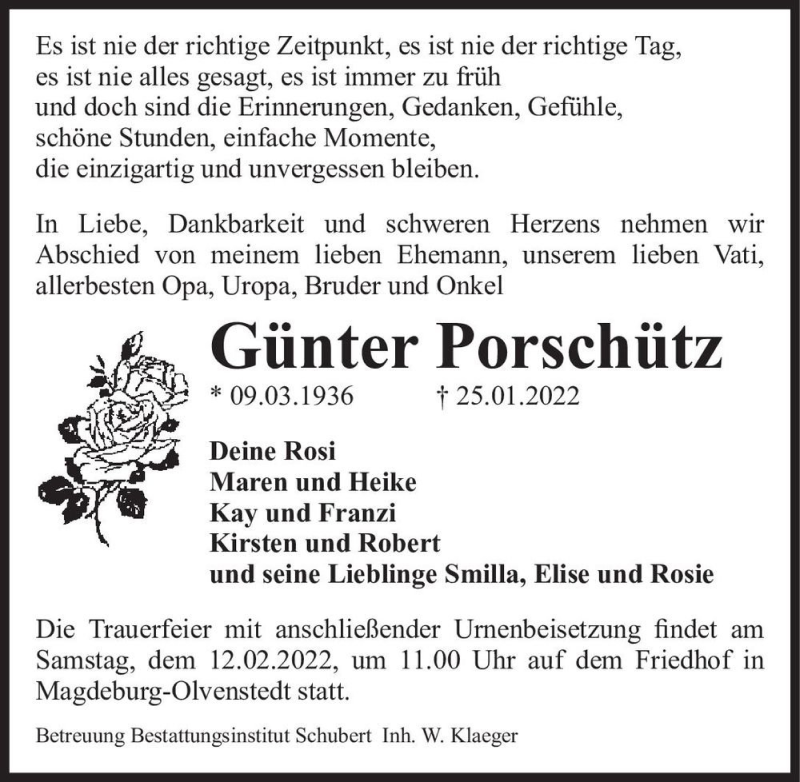 Es ist nie der richtige Zeitpunkt, es ist nie der richtige Tag,
es ist nie alles gesagt, es ist immer zu früh
und doch sind die Erinnerungen, Gedanken, Gefühle,
schöne Stunden, einfache Momente,
die einzigartig und unvergessen bleiben.

In Liebe, Dankbarkeit und schweren Herzens nehmen wir Abschied von meinem lieben Ehemann, unserem lieben Vati, allerbesten Opa, Uropa, Bruder und Onkel

Günter Porschütz

* 09.03.1936 † 25.01.2022

Deine Rosi
Maren und Heike
Kay und Franzi
Kirsten und Robert
und seine Lieblinge Smilla, Elise und Rosie

Die Trauerfeier mit anschließender Urnenbeisetzung findet am Samstag, dem 12.02.2022, um 11.00 Uhr auf dem Friedhof in Magdeburg-Olvenstedt statt.

Betreuung Bestattungsinstitut Schubert Inh. W. Klaeger